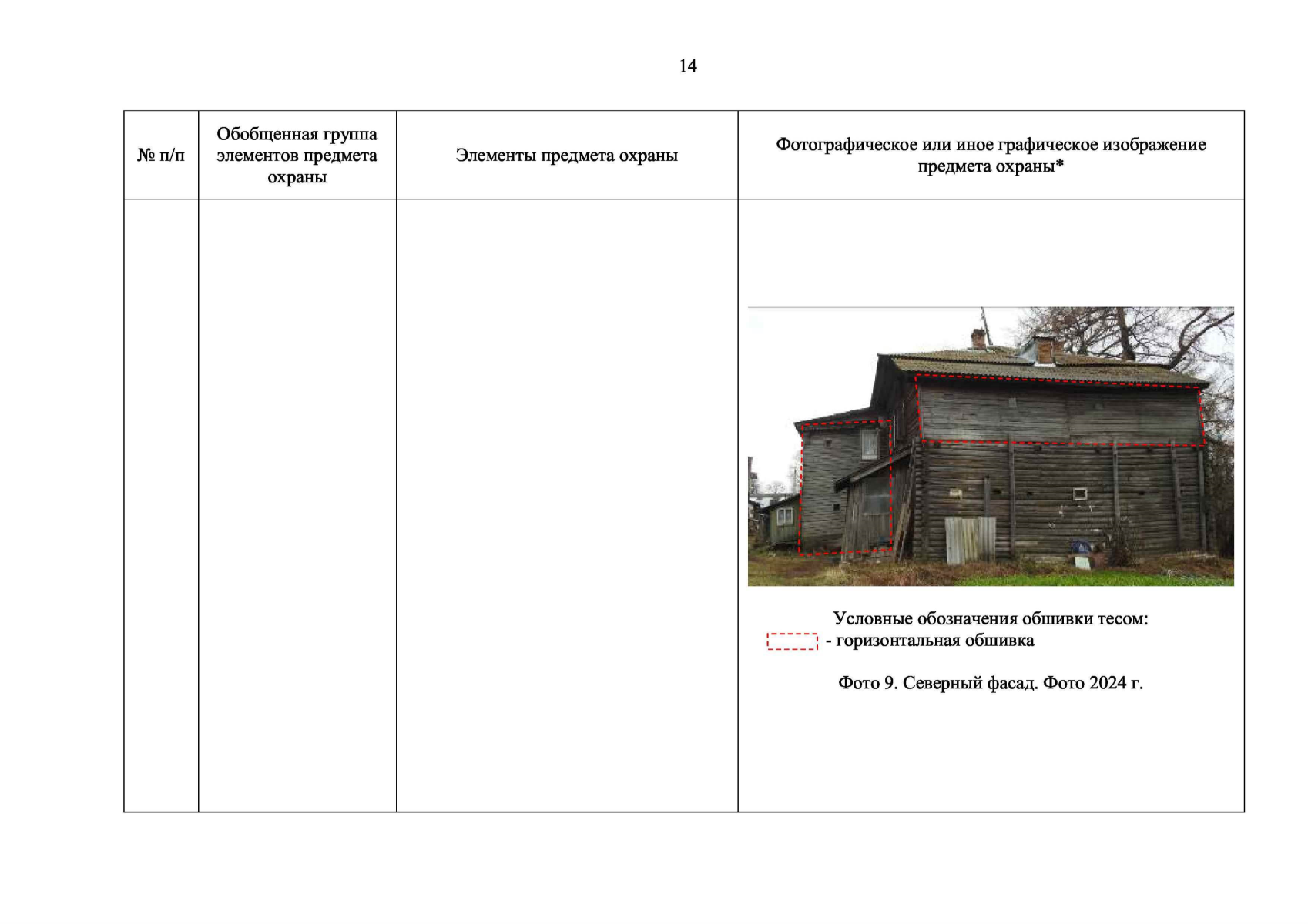 14

| № п/п | Обобщенная группа элементов предмета охраны | Элементы предмета охраны | Фотографическое или иное графическое изображение предмета охраны* |
|---|---|---|---|
| | | | Условные обозначения обшивки тесом: - горизонтальная обшивка Фото 9. Северный фасад. Фото 2024 г. |